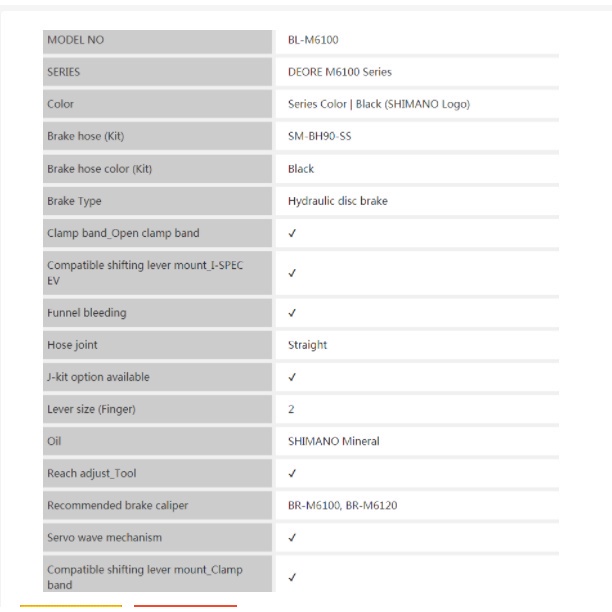 | MODEL NO | BL-M6100 |
|---|---|
| SERIES | DEORE M6100 Series |
| Color | Series Color \| Black (SHIMANO Logo) |
| Brake hose (Kit) | SM-BH90-SS |
| Brake hose color (Kit) | Black |
| Brake Type | Hydraulic disc brake |
| Clamp band_Open clamp band | ✓ |
| Compatible shifting lever mount_I-SPEC EV | ✓ |
| Funnel bleeding | ✓ |
| Hose joint | Straight |
| J-kit option available | ✓ |
| Lever size (Finger) | 2 |
| Oil | SHIMANO Mineral |
| Reach adjust_Tool | ✓ |
| Recommended brake caliper | BR-M6100, BR-M6120 |
| Servo wave mechanism | ✓ |
| Compatible shifting lever mount_Clamp band | ✓ |